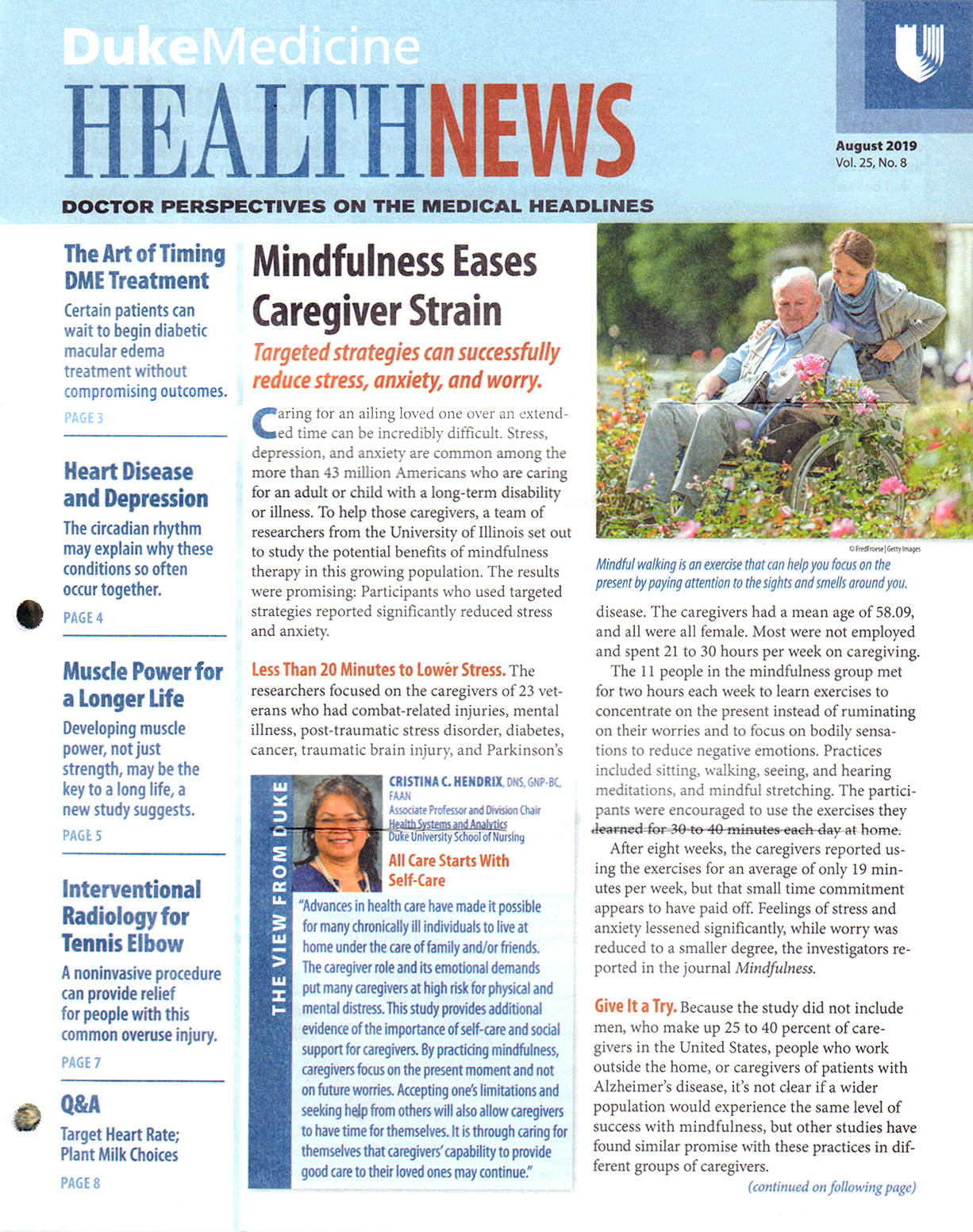 DukeMedicine
HEALTHNEWS

August 2019
Vol. 25, No. 8

DOCTOR PERSPECTIVES ON THE MEDICAL HEADLINES

The Art of Timing DME Treatment
Certain patients can wait to begin diabetic macular edema treatment without compromising outcomes.
PAGE 3

Heart Disease and Depression
The circadian rhythm may explain why these conditions so often occur together.
PAGE 4

Muscle Power for a Longer Life
Developing muscle power, not just strength, may be the key to a long life, a new study suggests.
PAGE 5

Interventional Radiology for Tennis Elbow
A noninvasive procedure can provide relief for people with this common overuse injury.
PAGE 7

Q&A
Target Heart Rate; Plant Milk Choices
PAGE 8

Mindfulness Eases Caregiver Strain

Targeted strategies can successfully reduce stress, anxiety, and worry.

Caring for an ailing loved one over an extended time can be incredibly difficult. Stress, depression, and anxiety are common among the more than 43 million Americans who are caring for an adult or child with a long-term disability or illness. To help those caregivers, a team of researchers from the University of Illinois set out to study the potential benefits of mindfulness therapy in this growing population. The results were promising: Participants who used targeted strategies reported significantly reduced stress and anxiety.

Less Than 20 Minutes to Lower Stress. The researchers focused on the caregivers of 23 veterans who had combat-related injuries, mental illness, post-traumatic stress disorder, diabetes, cancer, traumatic brain injury, and Parkinson's

THE VIEW FROM DUKE

CRISTINA C. HENDRIX, DNS, GNP-BC, FAAN
Associate Professor and Division Chair Health Systems and Analytics
Duke University School of Nursing

All Care Starts With Self-Care

"Advances in health care have made it possible for many chronically ill individuals to live at home under the care of family and/or friends. The caregiver role and its emotional demands put many caregivers at high risk for physical and mental distress. This study provides additional evidence of the importance of self-care and social support for caregivers. By practicing mindfulness, caregivers focus on the present moment and not on future worries. Accepting one's limitations and seeking help from others will also allow caregivers to have time for themselves. It is through caring for themselves that caregivers' capability to provide good care to their loved ones may continue."

© FredFroese | Getty Images

Mindful walking is an exercise that can help you focus on the present by paying attention to the sights and smells around you.

disease. The caregivers had a mean age of 58.09, and all were all female. Most were not employed and spent 21 to 30 hours per week on caregiving.

The 11 people in the mindfulness group met for two hours each week to learn exercises to concentrate on the present instead of ruminating on their worries and to focus on bodily sensations to reduce negative emotions. Practices included sitting, walking, seeing, and hearing meditations, and mindful stretching. The participants were encouraged to use the exercises they learned for 30 to 40 minutes each day at home.

After eight weeks, the caregivers reported using the exercises for an average of only 19 minutes per week, but that small time commitment appears to have paid off. Feelings of stress and anxiety lessened significantly, while worry was reduced to a smaller degree, the investigators reported in the journal Mindfulness.

Give It a Try. Because the study did not include men, who make up 25 to 40 percent of caregivers in the United States, people who work outside the home, or caregivers of patients with Alzheimer's disease, it's not clear if a wider population would experience the same level of success with mindfulness, but other studies have found similar promise with these practices in different groups of caregivers.

(continued on following page)